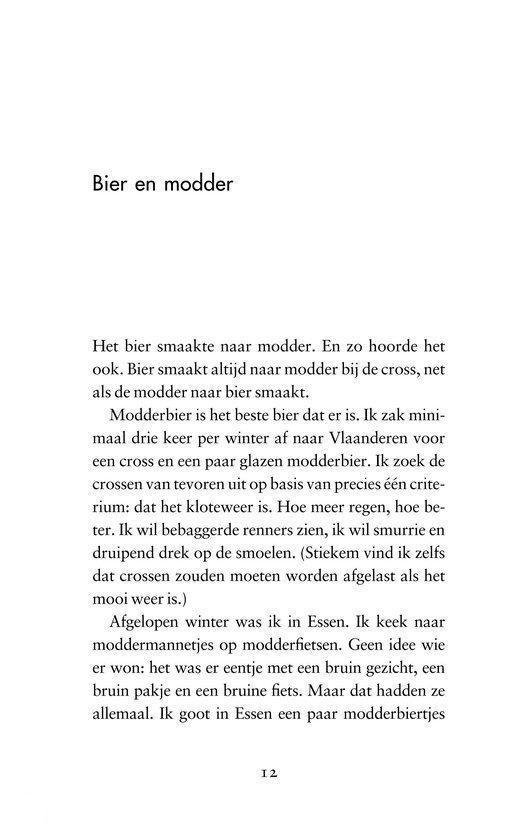 Bier en modder

Het bier smaakte naar modder. En zo hoorde het ook. Bier smaakt altijd naar modder bij de cross, net als de modder naar bier smaakt.

Modderbier is het beste bier dat er is. Ik zak minimaal drie keer per winter af naar Vlaanderen voor een cross en een paar glazen modderbier. Ik zoek de crossen van tevoren uit op basis van precies één criterium: dat het kloteweer is. Hoe meer regen, hoe beter. Ik wil bebaggerde renners zien, ik wil smurrie en druipend drek op de smoelen. (Stiekem vind ik zelfs dat crossen zouden moeten worden afgelast als het mooi weer is.)

Afgelopen winter was ik in Essen. Ik keek naar moddermannetjes op modderfietsen. Geen idee wie er won: het was er eentje met een bruin gezicht, een bruin pakje en een bruine fiets. Maar dat hadden ze allemaal. Ik goot in Essen een paar modderbiertjes

12